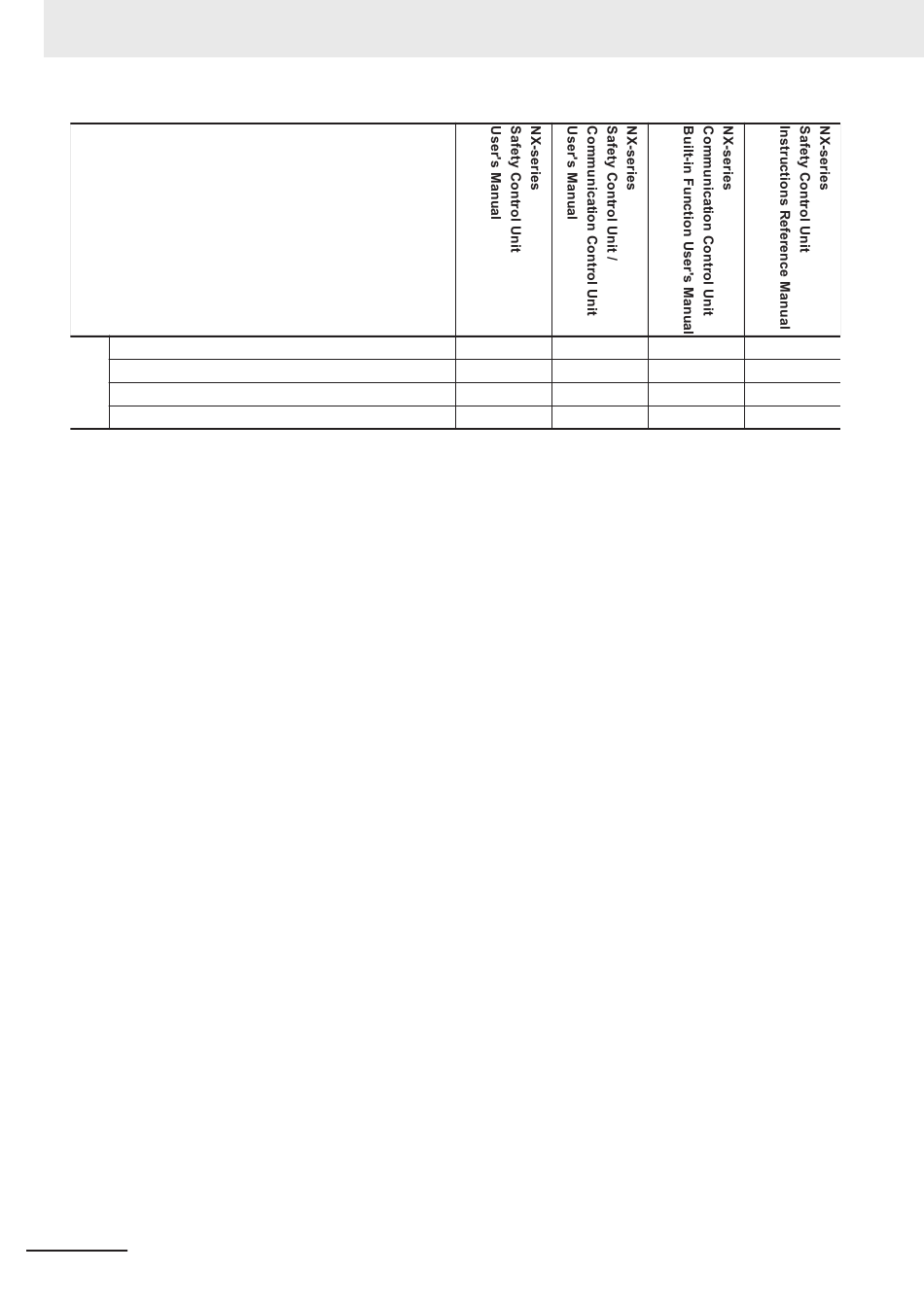 | | | NX-series Safety Control Unit User's Manual | NX-series Safety Control Unit / Communication Control Unit User's Manual | NX-series Communication Control Unit Built-in Function User's Manual | NX-series Safety Control Unit Instructions Reference Manual |
|---|---|---|---|---|---|
| | | | | | |
| | | | | | |
| | | | | | |
| | | | | | |